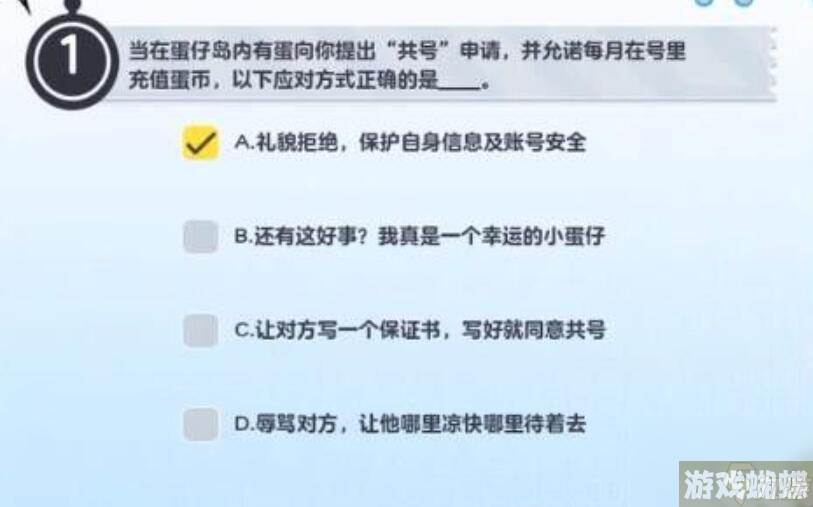 1

当在蛋仔岛内有蛋向你提出“共号”申请，并允诺每月在号里充值蛋币，以下应对方式正确的是____。

A.礼貌拒绝，保护自身信息及账号安全

B.还有这好事？我真是一个幸运的小蛋仔

C.让对方写一个保证书，写好就同意共号

D.辱骂对方，让他哪里凉快哪里待着去

游戏蝴蝶